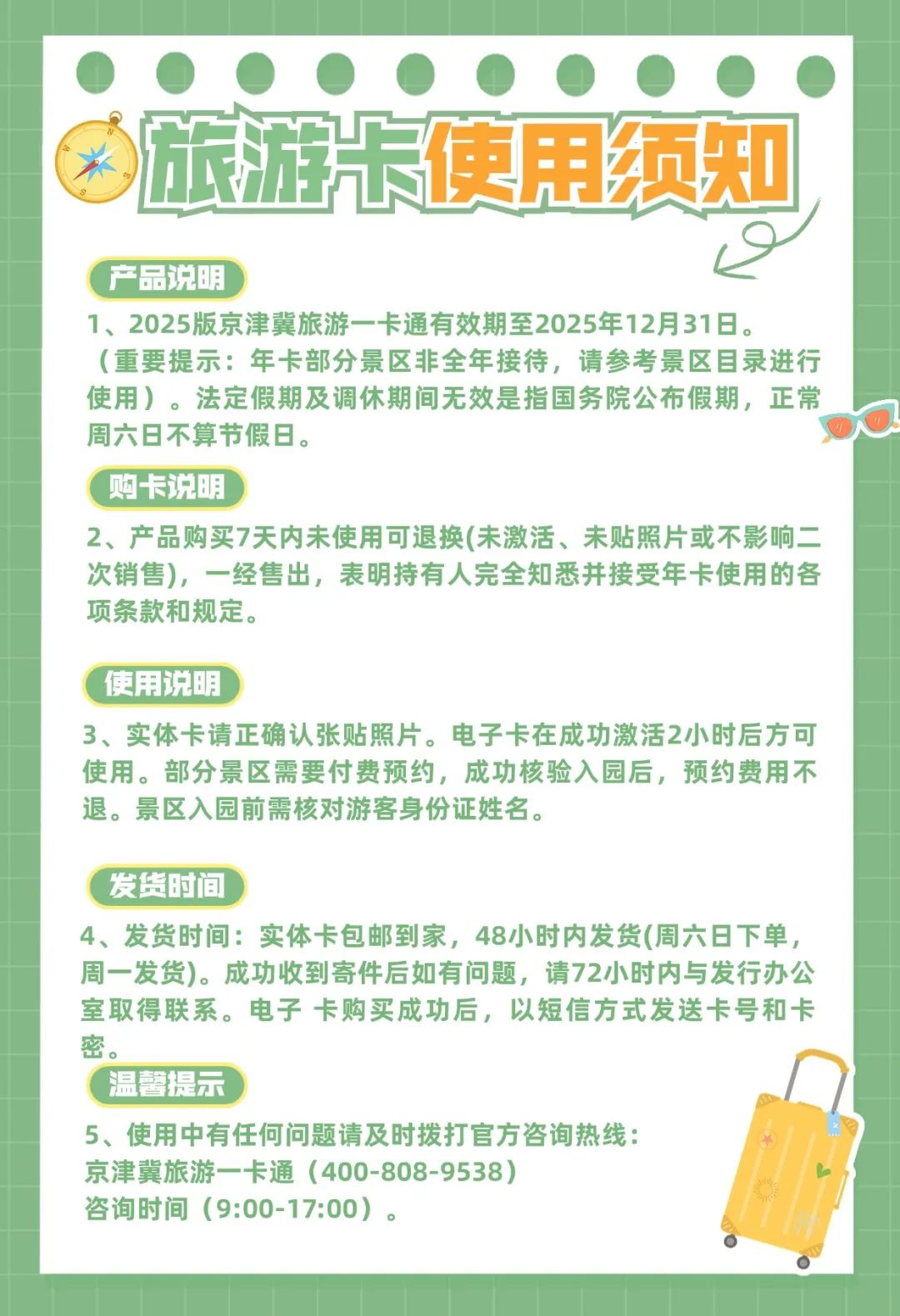 旅游卡使用须知

产品说明

1、2025版京津冀旅游一卡通有效期至2025年12月31日。（重要提示：年卡部分景区非全年接待，请参考景区目录进行使用）。法定假期及调休期间无效是指国务院公布假期，正常周六日不算节假日。

购卡说明

2、产品购买7天内未使用可退换(未激活、未贴照片或不影响二次销售)，一经售出，表明持有人完全知悉并接受年卡使用的各项条款和规定。

使用说明

3、实体卡请正确认张贴照片。电子卡在成功激活2小时后方可使用。部分景区需要付费预约，成功核验入园后，预约费用不退。景区入园前需核对游客身份证姓名。

发货时间

4、发货时间：实体卡包邮到家，48小时内发货(周六日下单，周一发货)。成功收到寄件后如有问题，请72小时内与发行办公室取得联系。电子 卡购买成功后，以短信方式发送卡号和卡密。

温馨提示

5、使用中有任何问题请及时拨打官方咨询热线：
京津冀旅游一卡通（400-808-9538）
咨询时间（9:00-17:00）。